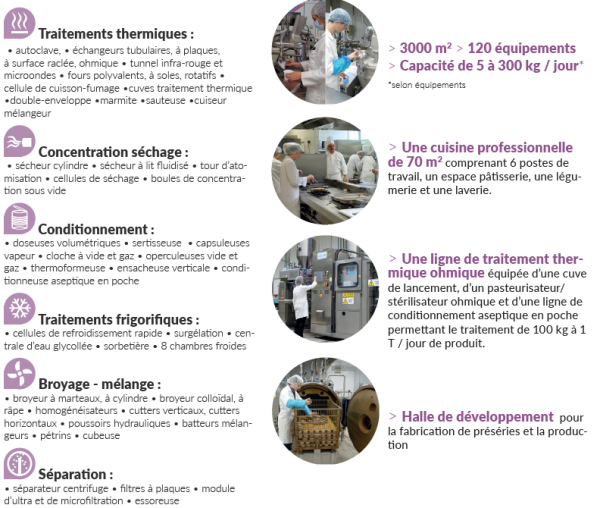 Traitements thermiques :
• autoclave, • échangeurs tubulaires, à plaques, à surface raclée, ohmique • tunnel infra-rouge et microondes • fours polyvalents, à soles, rotatifs • cellule de cuisson-fumage •cuves traitement thermique •double-enveloppe •marmite •sauteuse •cuiseur mélangeur

Concentration séchage :
• sécheur cylindre • sécheur à lit fluidisé • tour d'atomisation • cellules de séchage • boules de concentration sous vide

Conditionnement :
• doseuses volumétriques • sertisseuse • capsuleuses vapeur • cloche à vide et gaz • operculeuses vide et gaz • thermoformeuse • ensacheuse verticale • conditionneuse aseptique en poche

Traitements frigorifiques :
• cellules de refroidissement rapide • surgélation • centrale d'eau glycollée • sorbetière • 8 chambres froides

Broyage - mélange :
• broyeur à marteaux, à cylindre • broyeur colloïdal, à râpe • homogénéisateurs • cutters verticaux, cutters horizontaux • poussoirs hydrauliques • batteurs mélangeurs • pétrins • cubeuse

Séparation :
• séparateur centrifuge • filtres à plaques • module d'ultra et de microfiltration • essoreuse

> 3000 m² > 120 équipements
> Capacité de 5 à 300 kg / jour*
*selon équipements

> Une cuisine professionnelle de 70 m² comprenant 6 postes de travail, un espace pâtisserie, une légumerie et une laverie.

> Une ligne de traitement thermique ohmique équipée d'une cuve de lancement, d'un pasteurisateur/ stérilisateur ohmique et d'une ligne de conditionnement aseptique en poche permettant le traitement de 100 kg à 1 T / jour de produit.

> Halle de développement pour la fabrication de préséries et la production